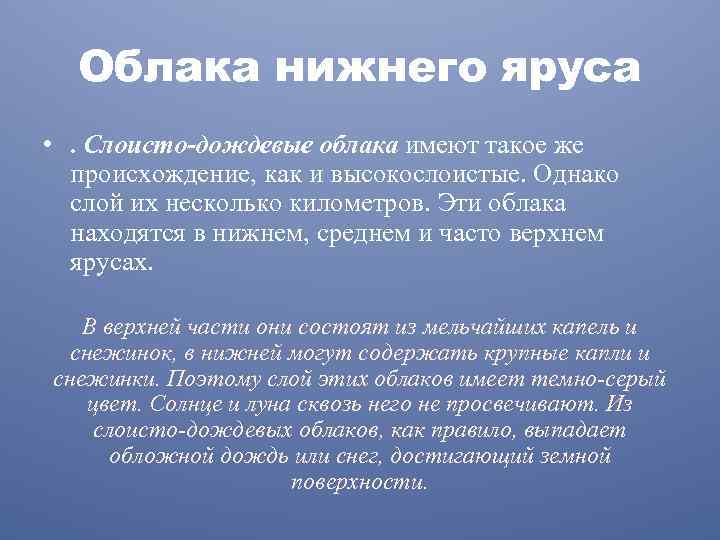 Облака нижнего яруса

• . Слоисто-дождевые облака имеют такое же происхождение, как и высокослоистые. Однако слой их несколько километров. Эти облака находятся в нижнем, среднем и часто верхнем ярусах.

В верхней части они состоят из мельчайших капель и снежинок, в нижней могут содержать крупные капли и снежинки. Поэтому слой этих облаков имеет темно-серый цвет. Солнце и луна сквозь него не просвечивают. Из слоисто-дождевых облаков, как правило, выпадает обложной дождь или снег, достигающий земной поверхности.